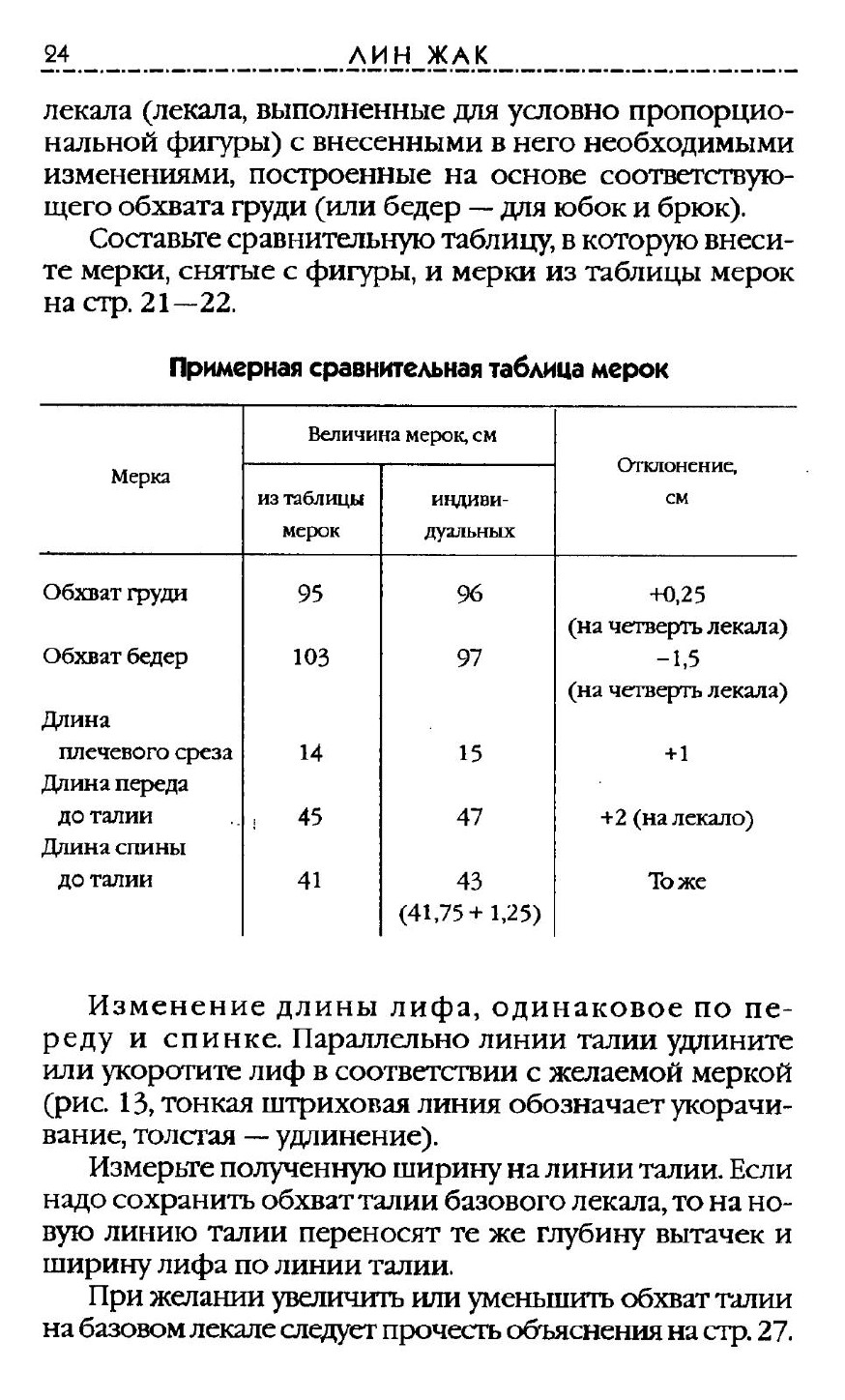 24 ЛИН ЖАК

лекала (лекала, выполненные для условно пропорциональной фигуры) с внесенными в него необходимыми изменениями, построенные на основе соответствующего обхвата груди (или бедер — для юбок и брюк).

Составьте сравнительную таблицу, в которую внесите мерки, снятые с фигуры, и мерки из таблицы мерок на стр. 21—22.

Примерная сравнительная таблица мерок

| Мерка | Величина мерок, см |  | Отклонение, см |
|---|---|---|---|
|  | из таблицы мерок | индивидуальных |  |
| Обхват груди | 95 | 96 | +0,25 (на четверть лекала) |
| Обхват бедер | 103 | 97 | −1,5 (на четверть лекала) |
| Длина плечевого среза | 14 | 15 | +1 |
| Длина переда до талии | 45 | 47 | +2 (на лекало) |
| Длина спины до талии | 41 | 43 (41,75 + 1,25) | То же |

Изменение длины лифа, одинаковое по переду и спинке. Параллельно линии талии удлините или укоротите лиф в соответствии с желаемой меркой (рис. 13, тонкая штриховая линия обозначает укорачивание, толстая — удлинение).

Измерьте полученную ширину на линии талии. Если надо сохранить обхват талии базового лекала, то на новую линию талии переносят те же глубину вытачек и ширину лифа по линии талии.

При желании увеличить или уменьшить обхват талии на базовом лекале следует прочесть объяснения на стр. 27.